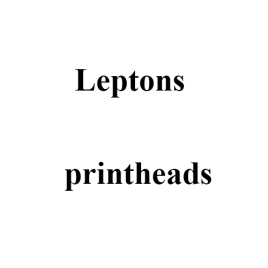 Leptons

printheads